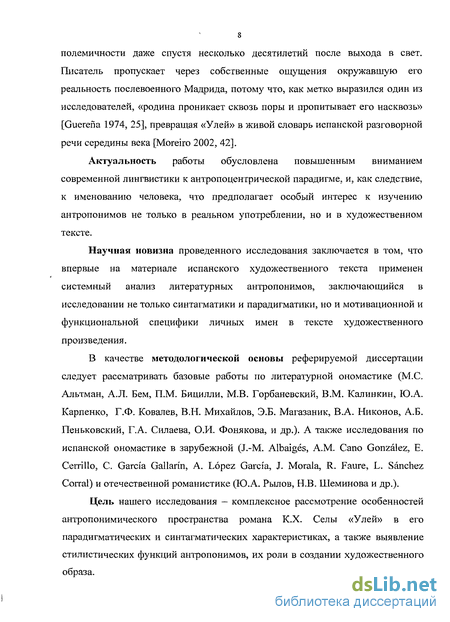 8

полемичности даже спустя несколько десятилетий после выхода в свет. Писатель пропускает через собственные ощущения окружавшую его реальность послевоенного Мадрида, потому что, как метко выразился один из исследователей, «родина проникает сквозь поры и пропитывает его насквозь» [Guereña 1974, 25], превращая «Улей» в живой словарь испанской разговорной речи середины века [Moreiro 2002, 42].

Актуальность работы обусловлена повышенным вниманием современной лингвистики к антропоцентрической парадигме, и, как следствие, к именованию человека, что предполагает особый интерес к изучению антропонимов не только в реальном употреблении, но и в художественном тексте.

Научная новизна проведенного исследования заключается в том, что впервые на материале испанского художественного текста применен системный анализ литературных антропонимов, заключающийся в исследовании не только синтагматики и парадигматики, но и мотивационной и функциональной специфики личных имен в тексте художественного произведения.

В качестве методологической основы реферируемой диссертации следует рассматривать базовые работы по литературной ономастике (М.С. Альтман, А.Л. Бем, П.М. Бицилли, М.В. Горбаневский, В.М. Калинкин, Ю.А. Карпенко, Г.Ф. Ковалев, В.Н. Михайлов, Э.Б. Магазаник, В.А. Никонов, А.Б. Пеньковский, Г.А. Силаева, О.И. Фонякова, и др.). А также исследования по испанской ономастике в зарубежной (J.-M. Albaigés, A.M. Cano González, E. Cerrillo, C. García Gallarín, A. López García, J. Morala, R. Faure, L. Sánchez Corral) и отечественной романистике (Ю.А. Рылов, Н.В. Шеминова и др.).

Цель нашего исследования – комплексное рассмотрение особенностей антропонимического пространства романа К.Х. Селы «Улей» в его парадигматических и синтагматических характеристиках, а также выявление стилистических функций антропонимов, их роли в создании художественного образа.

dsLib.net
библиотека диссертаций